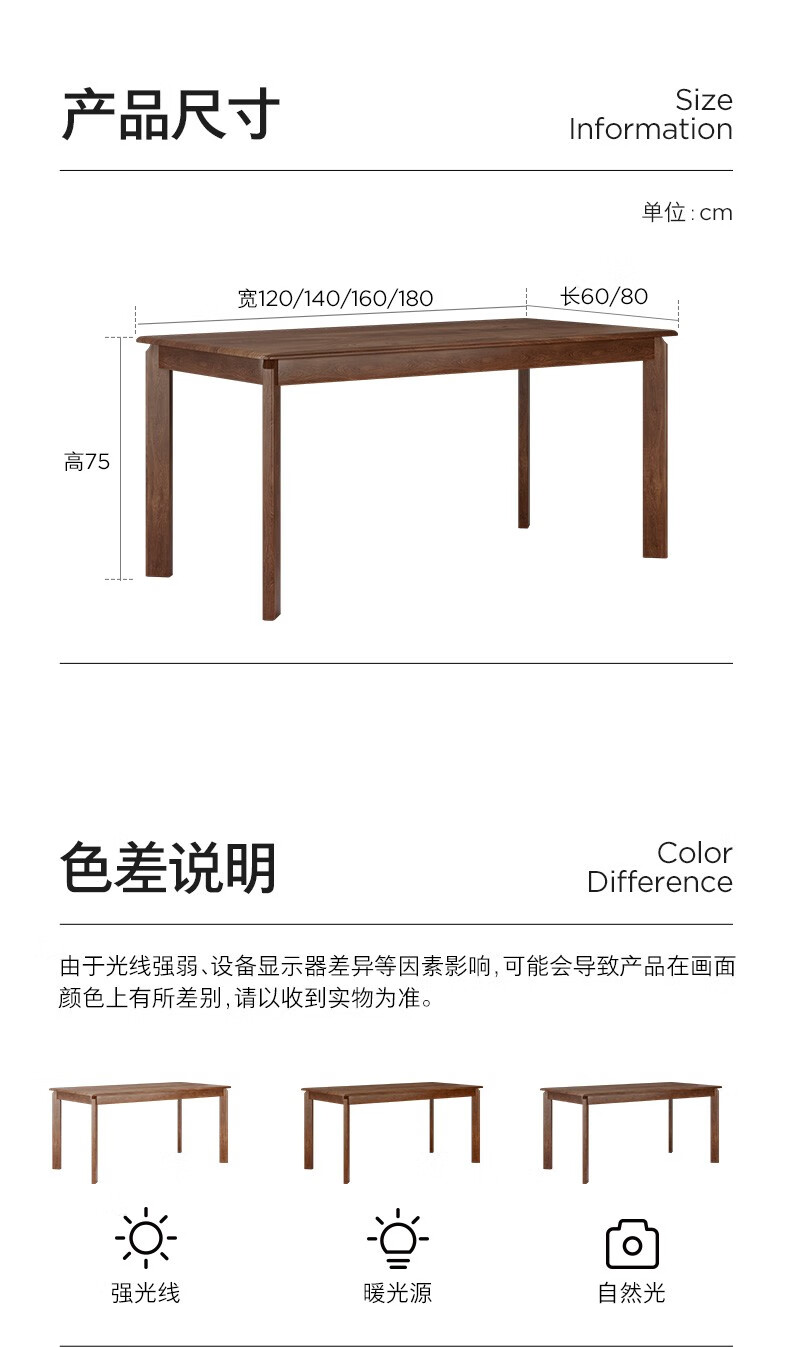 产品尺寸

Size
Information

单位:cm

宽120/140/160/180

长60/80

高75

色差说明

Color
Difference

由于光线强弱、设备显示器差异等因素影响,可能会导致产品在画面颜色上有所差别,请以收到实物为准。

强光线

暖光源

自然光